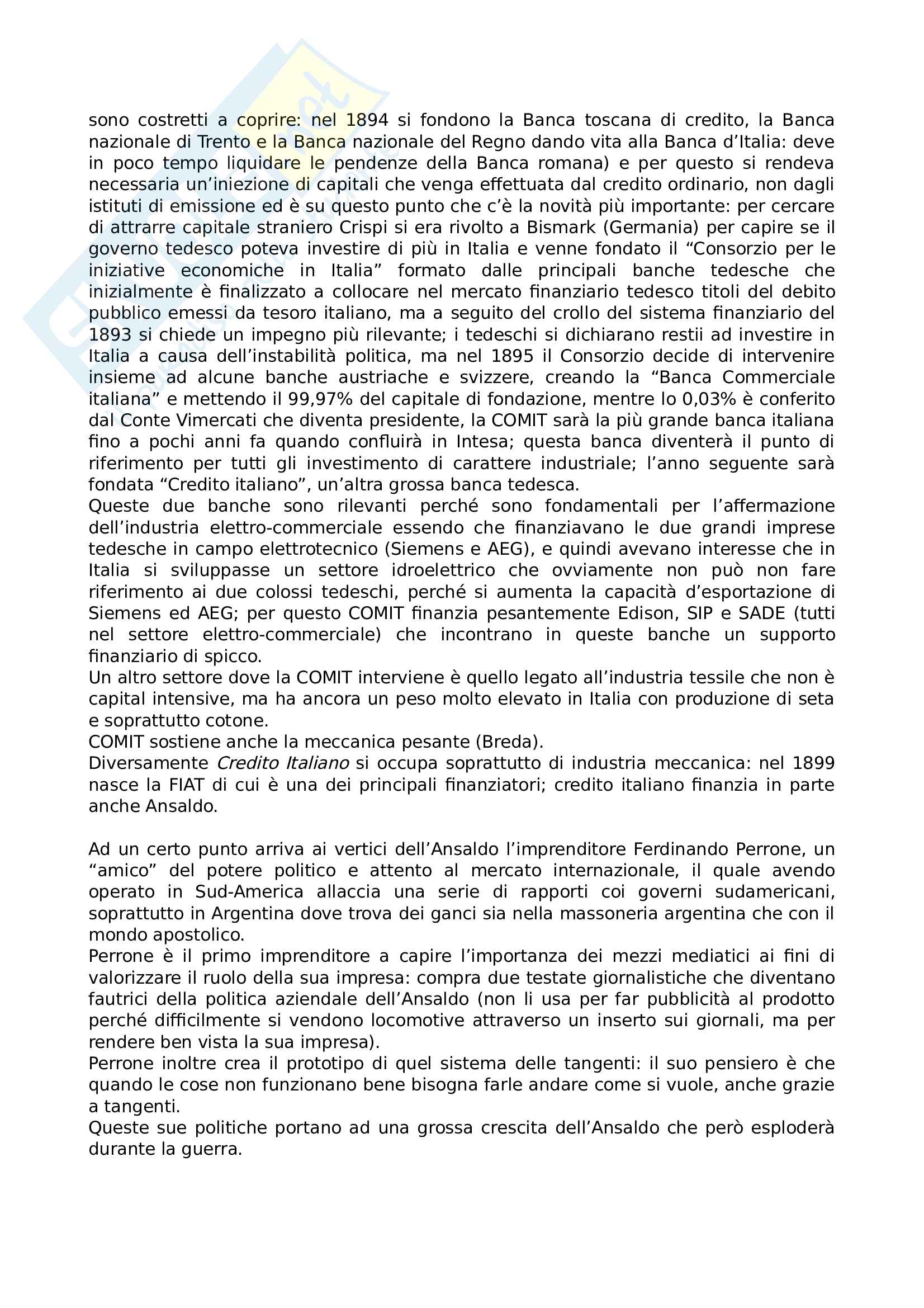 sono costretti a coprire: nel 1894 si fondono la Banca toscana di credito, la Banca nazionale di Trento e la Banca nazionale del Regno dando vita alla Banca d'Italia: deve in poco tempo liquidare le pendenze della Banca romana) e per questo si rendeva necessaria un'iniezione di capitali che venga effettuata dal credito ordinario, non dagli istituti di emissione ed è su questo punto che c'è la novità più importante: per cercare di attrarre capitale straniero Crispi si era rivolto a Bismark (Germania) per capire se il governo tedesco poteva investire di più in Italia e venne fondato il "Consorzio per le iniziative economiche in Italia" formato dalle principali banche tedesche che inizialmente è finalizzato a collocare nel mercato finanziario tedesco titoli del debito pubblico emessi da tesoro italiano, ma a seguito del crollo del sistema finanziario del 1893 si chiede un impegno più rilevante; i tedeschi si dichiarano restii ad investire in Italia a causa dell'instabilità politica, ma nel 1895 il Consorzio decide di intervenire insieme ad alcune banche austriache e svizzere, creando la "Banca Commerciale italiana" e mettendo il 99,97% del capitale di fondazione, mentre lo 0,03% è conferito dal Conte Vimercati che diventa presidente, la COMIT sarà la più grande banca italiana fino a pochi anni fa quando confluirà in Intesa; questa banca diventerà il punto di riferimento per tutti gli investimento di carattere industriale; l'anno seguente sarà fondata "Credito italiano", un'altra grossa banca tedesca.
Queste due banche sono rilevanti perché sono fondamentali per l'affermazione dell'industria elettro-commerciale essendo che finanziavano le due grandi imprese tedesche in campo elettrotecnico (Siemens e AEG), e quindi avevano interesse che in Italia si sviluppasse un settore idroelettrico che ovviamente non può non fare riferimento ai due colossi tedeschi, perché si aumenta la capacità d'esportazione di Siemens ed AEG; per questo COMIT finanzia pesantemente Edison, SIP e SADE (tutti nel settore elettro-commerciale) che incontrano in queste banche un supporto finanziario di spicco.
Un altro settore dove la COMIT interviene è quello legato all'industria tessile che non è capital intensive, ma ha ancora un peso molto elevato in Italia con produzione di seta e soprattutto cotone.
COMIT sostiene anche la meccanica pesante (Breda).
Diversamente Credito Italiano si occupa soprattutto di industria meccanica: nel 1899 nasce la FIAT di cui è una dei principali finanziatori; credito italiano finanzia in parte anche Ansaldo.

Ad un certo punto arriva ai vertici dell'Ansaldo l'imprenditore Ferdinando Perrone, un "amico" del potere politico e attento al mercato internazionale, il quale avendo operato in Sud-America allaccia una serie di rapporti coi governi sudamericani, soprattutto in Argentina dove trova dei ganci sia nella massoneria argentina che con il mondo apostolico.
Perrone è il primo imprenditore a capire l'importanza dei mezzi mediatici ai fini di valorizzare il ruolo della sua impresa: compra due testate giornalistiche che diventano fautrici della politica aziendale dell'Ansaldo (non li usa per far pubblicità al prodotto perché difficilmente si vendono locomotive attraverso un inserto sui giornali, ma per rendere ben vista la sua impresa).
Perrone inoltre crea il prototipo di quel sistema delle tangenti: il suo pensiero è che quando le cose non funzionano bene bisogna farle andare come si vuole, anche grazie a tangenti.
Queste sue politiche portano ad una grossa crescita dell'Ansaldo che però esploderà durante la guerra.